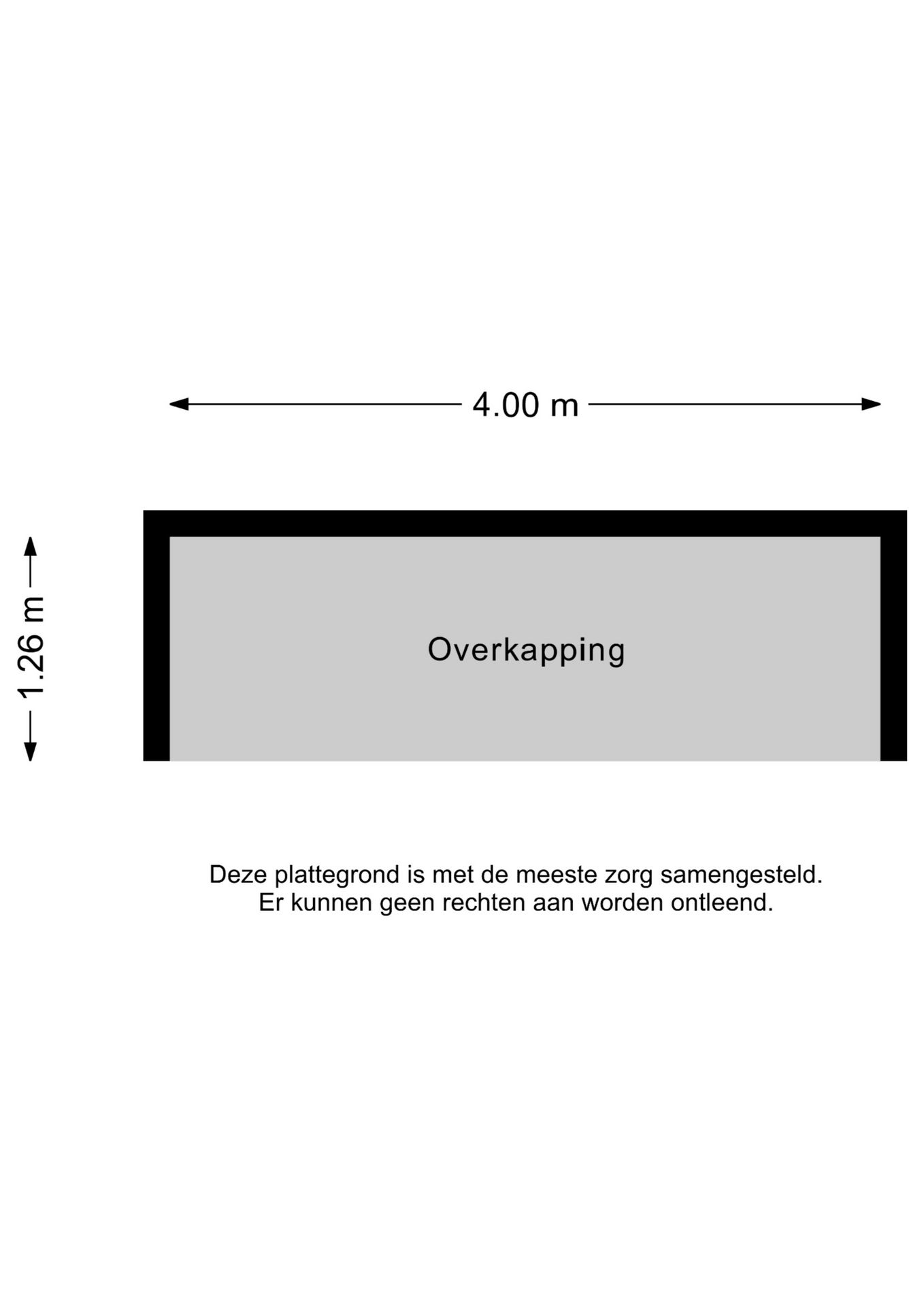 4.00 m

1.26 m

Overkapping

Deze plattegrond is met de meeste zorg samengesteld.
Er kunnen geen rechten aan worden ontleend.